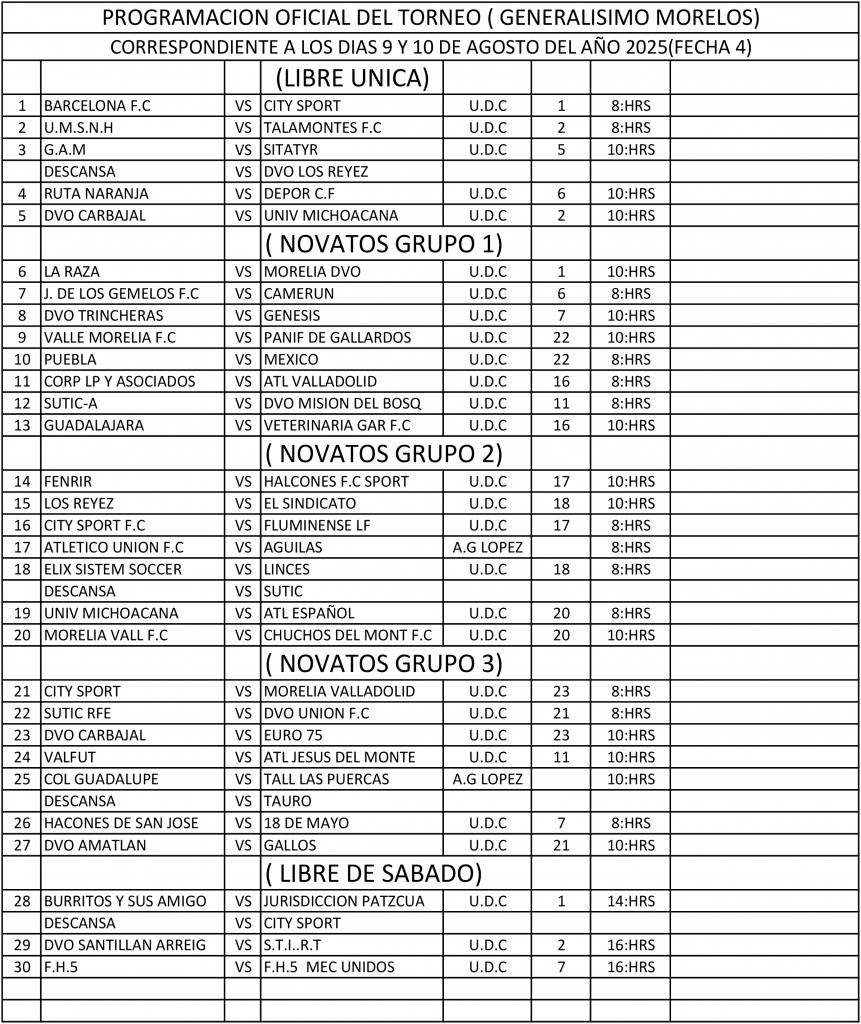 PROGRAMACION OFICIAL DEL TORNEO ( GENERALISIMO MORELOS)

CORRESPONDIENTE A LOS DIAS 9 Y 10 DE AGOSTO DEL AÑO 2025(FECHA 4)

| | | | | | | | |
|---|---|---|---|---|---|---|---|
| | | | (LIBRE UNICA) | | | | |
| 1 | BARCELONA F.C | VS | CITY SPORT | U.D.C | 1 | 8:HRS | |
| 2 | U.M.S.N.H | VS | TALAMONTES F.C | U.D.C | 2 | 8:HRS | |
| 3 | G.A.M | VS | SITATYR | U.D.C | 5 | 10:HRS | |
| | DESCANSA | VS | DVO LOS REYEZ | | | | |
| 4 | RUTA NARANJA | VS | DEPOR C.F | U.D.C | 6 | 10:HRS | |
| 5 | DVO CARBAJAL | VS | UNIV MICHOACANA | U.D.C | 2 | 10:HRS | |
| | | | ( NOVATOS GRUPO 1) | | | | |
| 6 | LA RAZA | VS | MORELIA DVO | U.D.C | 1 | 10:HRS | |
| 7 | J. DE LOS GEMELOS F.C | VS | CAMERUN | U.D.C | 6 | 8:HRS | |
| 8 | DVO TRINCHERAS | VS | GENESIS | U.D.C | 7 | 10:HRS | |
| 9 | VALLE MORELIA F.C | VS | PANIF DE GALLARDOS | U.D.C | 22 | 10:HRS | |
| 10 | PUEBLA | VS | MEXICO | U.D.C | 22 | 8:HRS | |
| 11 | CORP LP Y ASOCIADOS | VS | ATL VALLADOLID | U.D.C | 16 | 8:HRS | |
| 12 | SUTIC-A | VS | DVO MISION DEL BOSQ | U.D.C | 11 | 8:HRS | |
| 13 | GUADALAJARA | VS | VETERINARIA GAR F.C | U.D.C | 16 | 10:HRS | |
| | | | ( NOVATOS GRUPO 2) | | | | |
| 14 | FENRIR | VS | HALCONES F.C SPORT | U.D.C | 17 | 10:HRS | |
| 15 | LOS REYEZ | VS | EL SINDICATO | U.D.C | 18 | 10:HRS | |
| 16 | CITY SPORT F.C | VS | FLUMINENSE LF | U.D.C | 17 | 8:HRS | |
| 17 | ATLETICO UNION F.C | VS | AGUILAS | A.G LOPEZ | | 8:HRS | |
| 18 | ELIX SISTEM SOCCER | VS | LINCES | U.D.C | 18 | 8:HRS | |
| | DESCANSA | VS | SUTIC | | | | |
| 19 | UNIV MICHOACANA | VS | ATL ESPAÑOL | U.D.C | 20 | 8:HRS | |
| 20 | MORELIA VALL F.C | VS | CHUCHOS DEL MONT F.C | U.D.C | 20 | 10:HRS | |
| | | | ( NOVATOS GRUPO 3) | | | | |
| 21 | CITY SPORT | VS | MORELIA VALLADOLID | U.D.C | 23 | 8:HRS | |
| 22 | SUTIC RFE | VS | DVO UNION F.C | U.D.C | 21 | 8:HRS | |
| 23 | DVO CARBAJAL | VS | EURO 75 | U.D.C | 23 | 10:HRS | |
| 24 | VALFUT | VS | ATL JESUS DEL MONTE | U.D.C | 11 | 10:HRS | |
| 25 | COL GUADALUPE | VS | TALL LAS PUERCAS | A.G LOPEZ | | 10:HRS | |
| | DESCANSA | VS | TAURO | | | | |
| 26 | HACONES DE SAN JOSE | VS | 18 DE MAYO | U.D.C | 7 | 8:HRS | |
| 27 | DVO AMATLAN | VS | GALLOS | U.D.C | 21 | 10:HRS | |
| | | | ( LIBRE DE SABADO) | | | | |
| 28 | BURRITOS Y SUS AMIGO | VS | JURISDICCION PATZCUA | U.D.C | 1 | 14:HRS | |
| | DESCANSA | VS | CITY SPORT | | | | |
| 29 | DVO SANTILLAN ARREIG | VS | S.T.I..R.T | U.D.C | 2 | 16:HRS | |
| 30 | F.H.5 | VS | F.H.5 MEC UNIDOS | U.D.C | 7 | 16:HRS | |